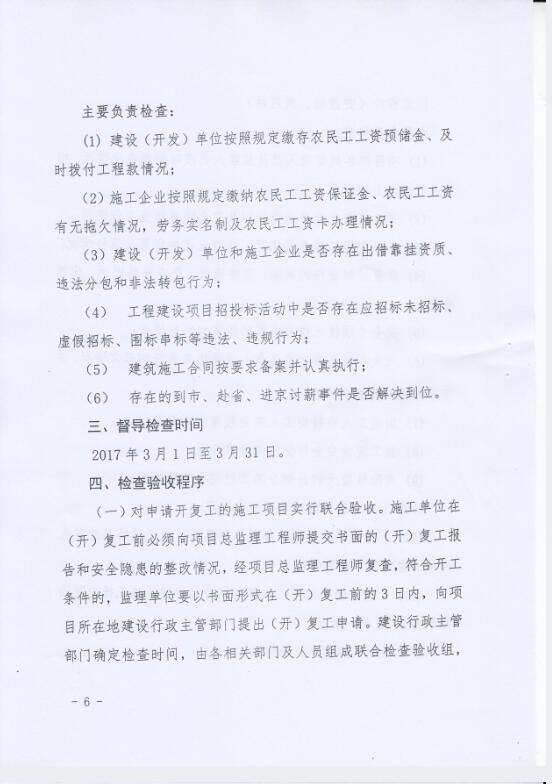 主要负责检查：

(1) 建设（开发）单位按照规定缴存农民工工资预储金、及时拨付工程款情况；

(2) 施工企业按照规定缴纳农民工工资保证金、农民工工资有无拖欠情况，劳务实名制及农民工工资卡办理情况；

(3) 建设（开发）单位和施工企业是否存在出借靠挂资质、违法分包和非法转包行为；

(4) 工程建设项目招投标活动中是否存在应招标未招标、虚假招标、围标串标等违法、违规行为；

(5) 建筑施工合同按要求备案并认真执行；

(6) 存在的到市、赴省、进京讨薪事件是否解决到位。

三、督导检查时间

2017 年 3 月 1 日至 3 月 31 日。

四、检查验收程序

（一）对申请开复工的施工项目实行联合验收。施工单位在（开）复工前必须向项目总监理工程师提交书面的（开）复工报告和安全隐患的整改情况，经项目总监理工程师复查，符合开工条件的，监理单位要以书面形式在（开）复工前的 3 日内，向项目所在地建设行政主管部门提出（开）复工申请。建设行政主管部门确定检查时间，由各相关部门及人员组成联合检查验收组，

- 6 -